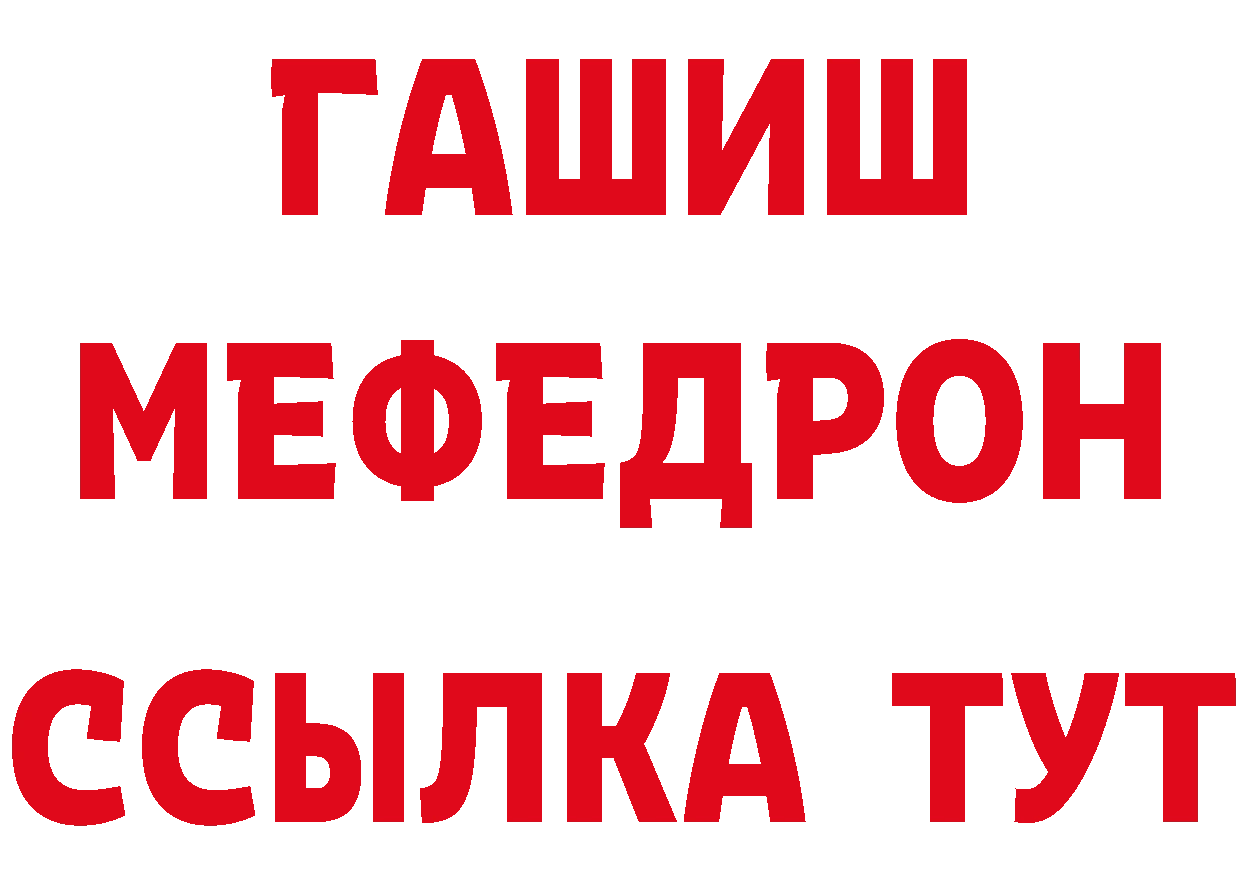 ГАШИШ
МЕФЕДРОН
ССЫЛКА ТУТ